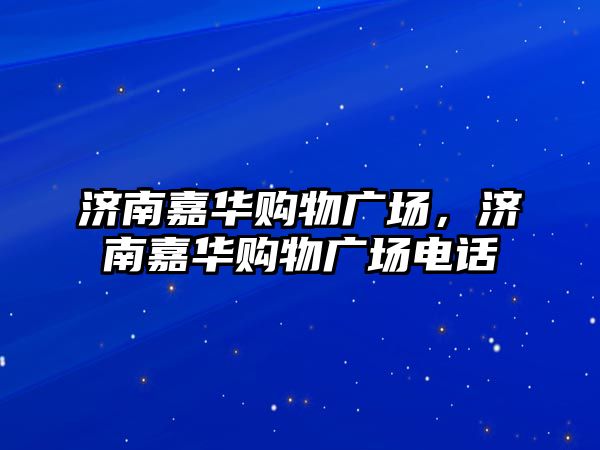 济南嘉华购物广场，济南嘉华购物广场电话